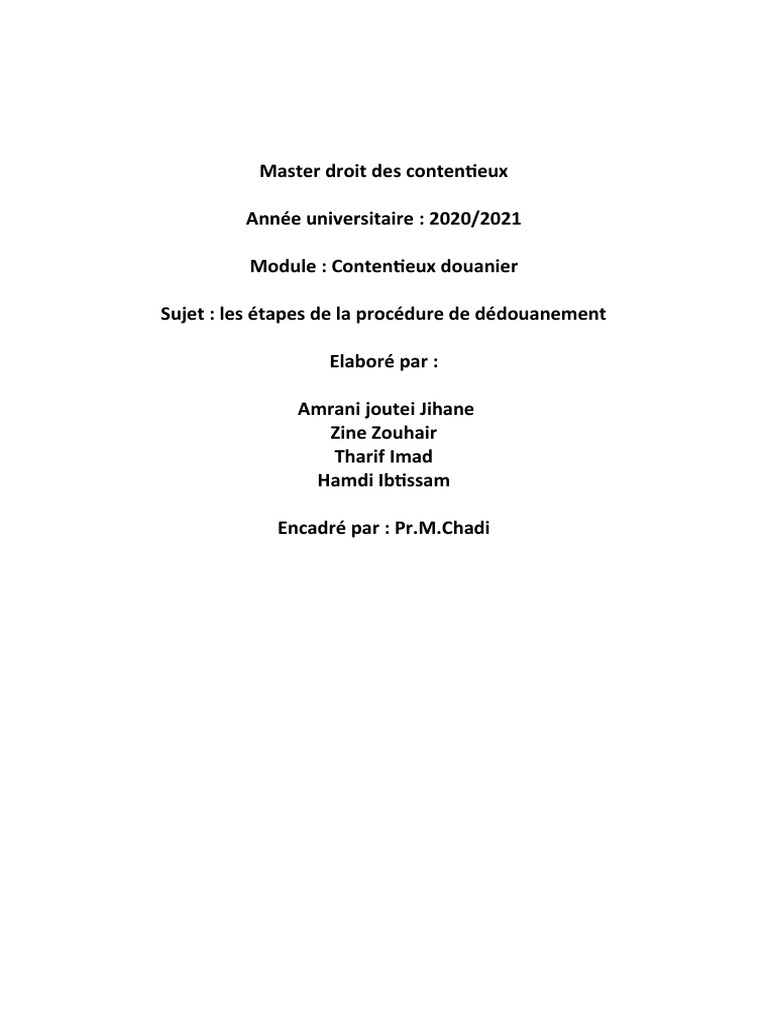 Master droit des contentieux

Année universitaire : 2020/2021

Module : Contentieux douanier

Sujet : les étapes de la procédure de dédouanement

Elaboré par :

Amrani joutei Jihane
Zine Zouhair
Tharif Imad
Hamdi Ibtissam

Encadré par : Pr.M.Chadi